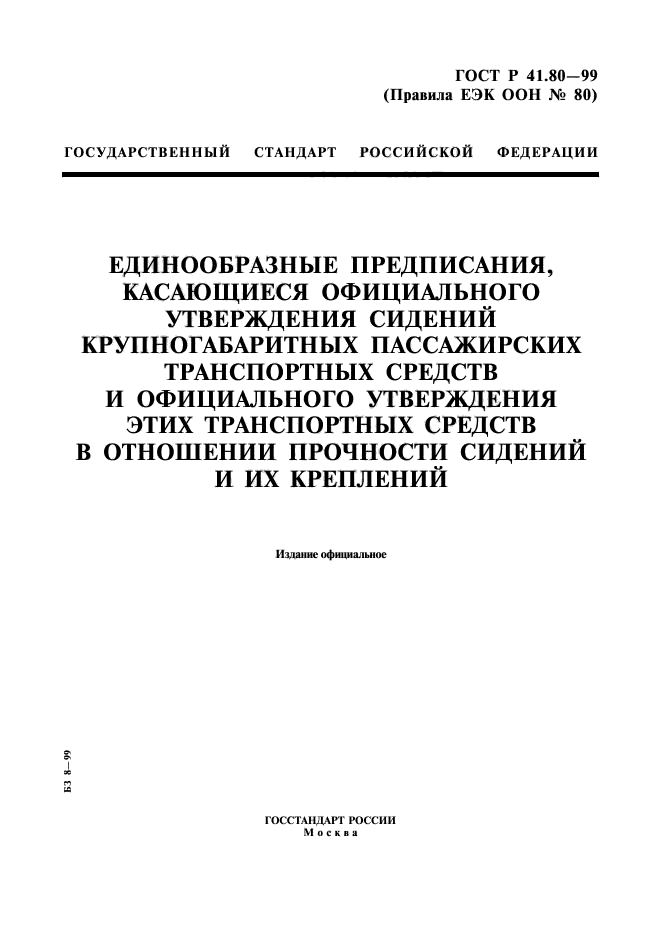 ГОСТ Р 41.80—99
(Правила ЕЭК ООН № 80)

ГОСУДАРСТВЕННЫЙ СТАНДАРТ РОССИЙСКОЙ ФЕДЕРАЦИИ

ЕДИНООБРАЗНЫЕ ПРЕДПИСАНИЯ, КАСАЮЩИЕСЯ ОФИЦИАЛЬНОГО УТВЕРЖДЕНИЯ СИДЕНИЙ КРУПНОГАБАРИТНЫХ ПАССАЖИРСКИХ ТРАНСПОРТНЫХ СРЕДСТВ И ОФИЦИАЛЬНОГО УТВЕРЖДЕНИЯ ЭТИХ ТРАНСПОРТНЫХ СРЕДСТВ В ОТНОШЕНИИ ПРОЧНОСТИ СИДЕНИЙ И ИХ КРЕПЛЕНИЙ

Издание официальное

БЗ 8—99

ГОССТАНДАРТ РОССИИ
Москва